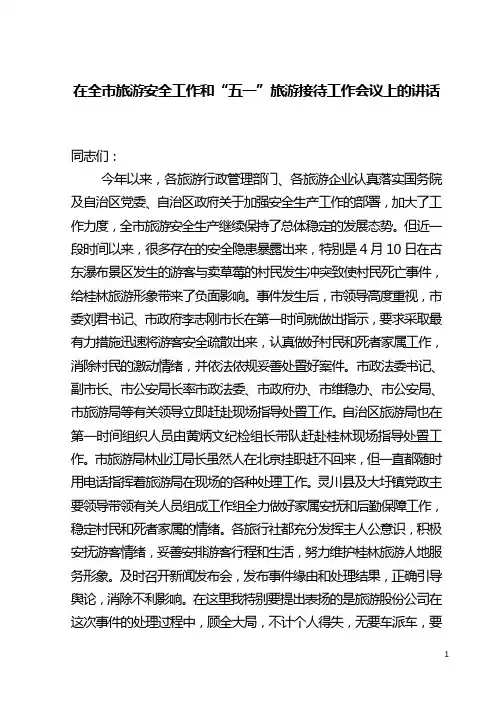 在全市旅游安全工作和“五一”旅游接待工作会议上的讲话

同志们：

今年以来，各旅游行政管理部门、各旅游企业认真落实国务院及自治区党委、自治区政府关于加强安全生产工作的部署，加大了工作力度，全市旅游安全生产继续保持了总体稳定的发展态势。但近一段时间以来，很多存在的安全隐患暴露出来，特别是4月10日在古东瀑布景区发生的游客与卖草莓的村民发生冲突致使村民死亡事件，给桂林旅游形象带来了负面影响。事件发生后，市领导高度重视，市委刘君书记、市政府李志刚市长在第一时间就做出指示，要求采取最有力措施迅速将游客安全疏散出来，认真做好村民和死者家属工作，消除村民的激动情绪，并依法依规妥善处置好案件。市政法委书记、副市长、市公安局长率市政法委、市政府办、市维稳办、市公安局、市旅游局等有关领导立即赶赴现场指导处置工作。自治区旅游局也在第一时间组织人员由黄炳文纪检组长带队赶赴桂林现场指导处置工作。市旅游局林业江局长虽然人在北京挂职赶不回来，但一直都随时用电话指挥着旅游局在现场的各种处理工作。灵川县及大圩镇党政主要领导带领有关人员组成工作组全力做好家属安抚和后勤保障工作，稳定村民和死者家属的情绪。各旅行社都充分发挥主人公意识，积极安抚游客情绪，妥善安排游客行程和生活，努力维护桂林旅游人地服务形象。及时召开新闻发布会，发布事件缘由和处理结果，正确引导舆论，消除不利影响。在这里我特别要提出表扬的是旅游股份公司在这次事件的处理过程中，顾全大局，不计个人得失，无要车派车，要

1